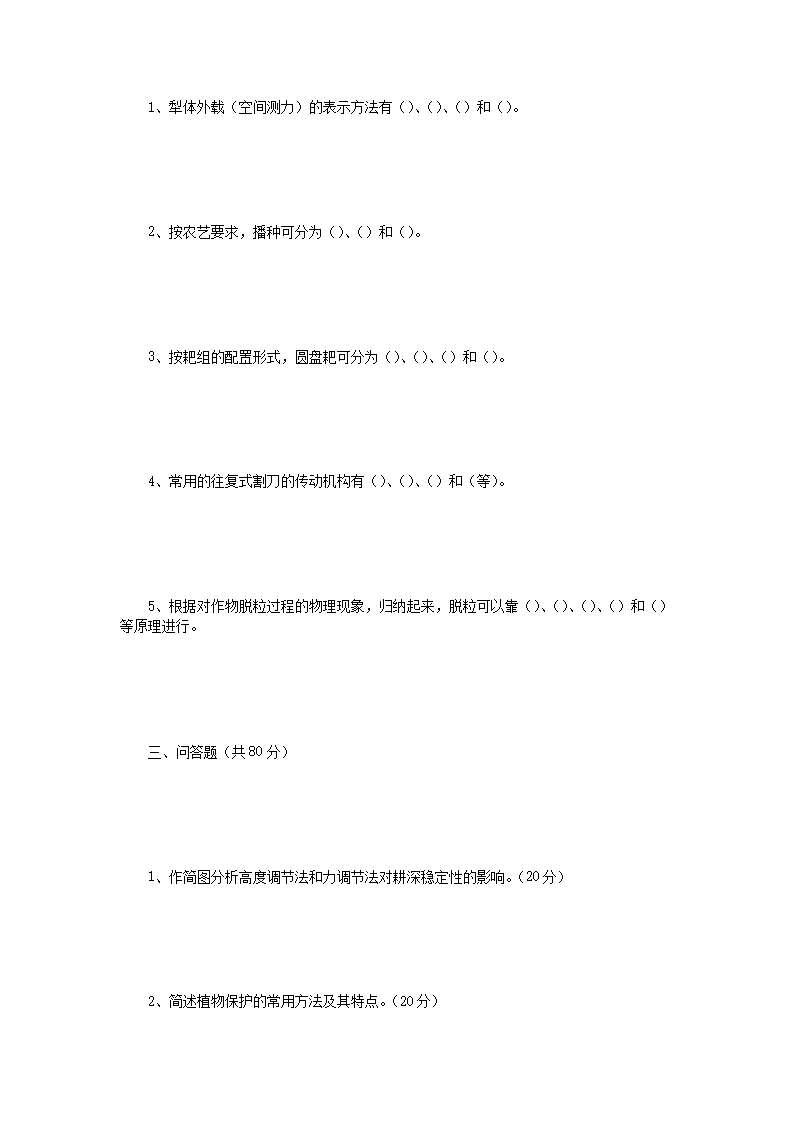 1、犁体外载（空间测力）的表示方法有（）、（）、（）和（）。

2、按农艺要求，播种可分为（）、（）和（）。

3、按耙组的配置形式，圆盘耙可分为（）、（）、（）和（）。

4、常用的往复式割刀的传动机构有（）、（）、（）和（等）。

5、根据对作物脱粒过程的物理现象，归纳起来，脱粒可以靠（）、（）、（）、（）和（）等原理进行。

三、问答题（共80分）

1、作简图分析高度调节法和力调节法对耕深稳定性的影响。（20分）

2、简述植物保护的常用方法及其特点。（20分）